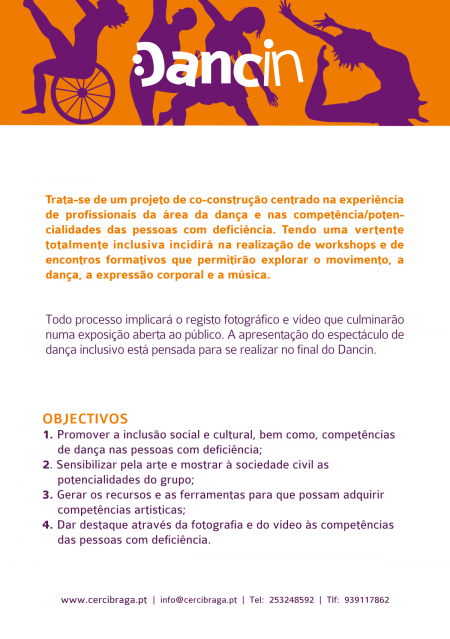 Dancin

Trata-se de um projeto de co-construção centrado na experiência de profissionais da área da dança e nas competência/potencialidades das pessoas com deficiência. Tendo uma vertente totalmente inclusiva incidirá na realização de workshops e de encontros formativos que permitirão explorar o movimento, a dança, a expressão corporal e a música.

Todo processo implicará o registo fotográfico e vídeo que culminarão numa exposição aberta ao público. A apresentação do espectáculo de dança inclusivo está pensada para se realizar no final do Dancin.

OBJECTIVOS
1. Promover a inclusão social e cultural, bem como, competências de dança nas pessoas com deficiência;
2. Sensibilizar pela arte e mostrar à sociedade civil as potencialidades do grupo;
3. Gerar os recursos e as ferramentas para que possam adquirir competências artísticas;
4. Dar destaque através da fotografia e do vídeo às competências das pessoas com deficiência.

www.cercibraga.pt | info@cercibraga.pt | Tel: 253248592 | Tlf: 939117862